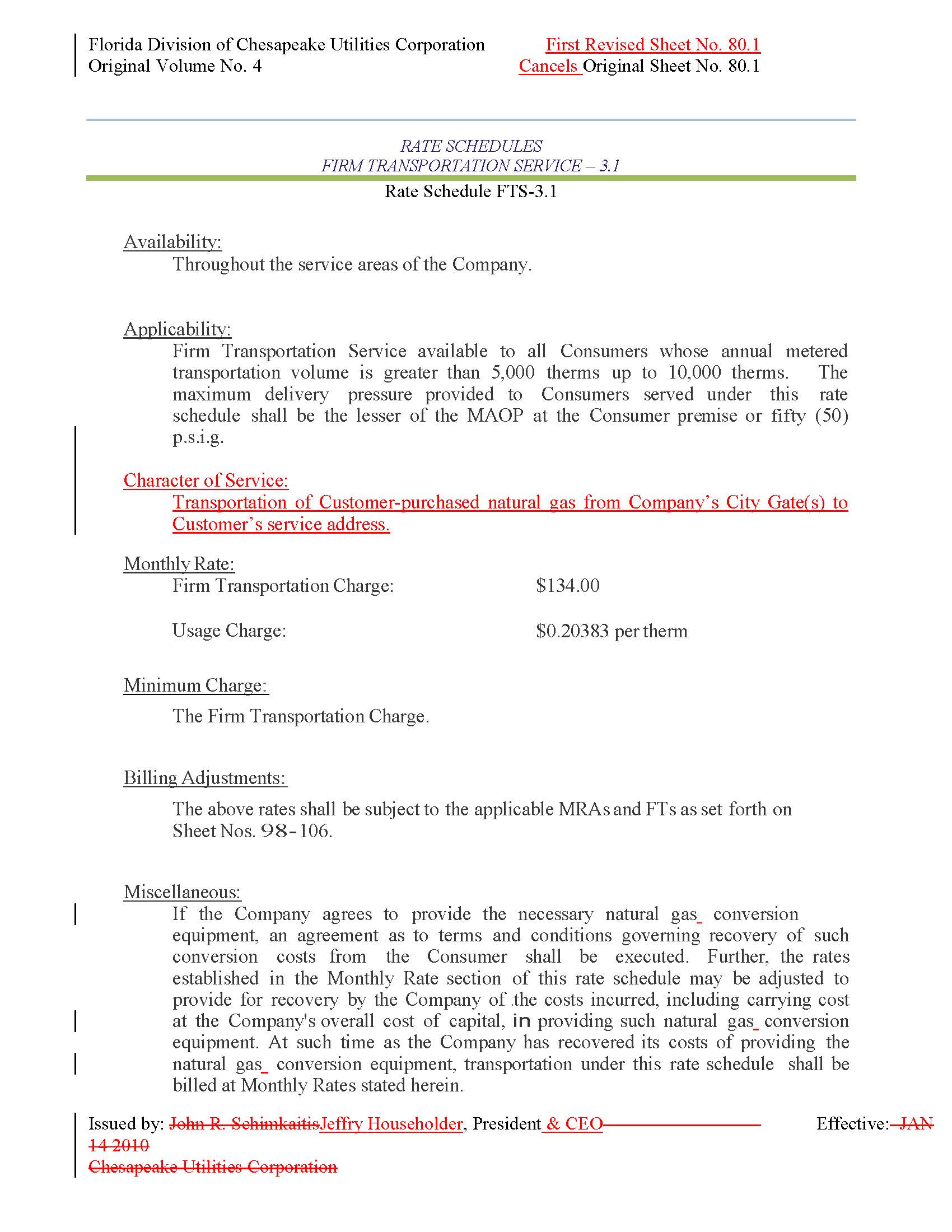 Florida Division of Chesapeake Utilities Corporation
Original Volume No. 4

First Revised Sheet No. 80.1
Cancels Original Sheet No. 80.1

RATE SCHEDULES
FIRM TRANSPORTATION SERVICE – 3.1

Rate Schedule FTS-3.1

Availability:
Throughout the service areas of the Company.

Applicability:
Firm Transportation Service available to all Consumers whose annual metered transportation volume is greater than 5,000 therms up to 10,000 therms. The maximum delivery pressure provided to Consumers served under this rate schedule shall be the lesser of the MAOP at the Consumer premise or fifty (50) p.s.i.g.

Character of Service:
Transportation of Customer-purchased natural gas from Company's City Gate(s) to Customer's service address.

Monthly Rate:
Firm Transportation Charge: $134.00

Usage Charge: $0.20383 per therm

Minimum Charge:

The Firm Transportation Charge.

Billing Adjustments:

The above rates shall be subject to the applicable MRAs and FTs as set forth on Sheet Nos. 98-106.

Miscellaneous:
If the Company agrees to provide the necessary natural gas conversion equipment, an agreement as to terms and conditions governing recovery of such conversion costs from the Consumer shall be executed. Further, the rates established in the Monthly Rate section of this rate schedule may be adjusted to provide for recovery by the Company of the costs incurred, including carrying cost at the Company's overall cost of capital, in providing such natural gas conversion equipment. At such time as the Company has recovered its costs of providing the natural gas conversion equipment, transportation under this rate schedule shall be billed at Monthly Rates stated herein.

Issued by: John R. SchimkaitisJeffry Householder, President & CEO Effective: JAN 14 2010
Chesapeake Utilities Corporation